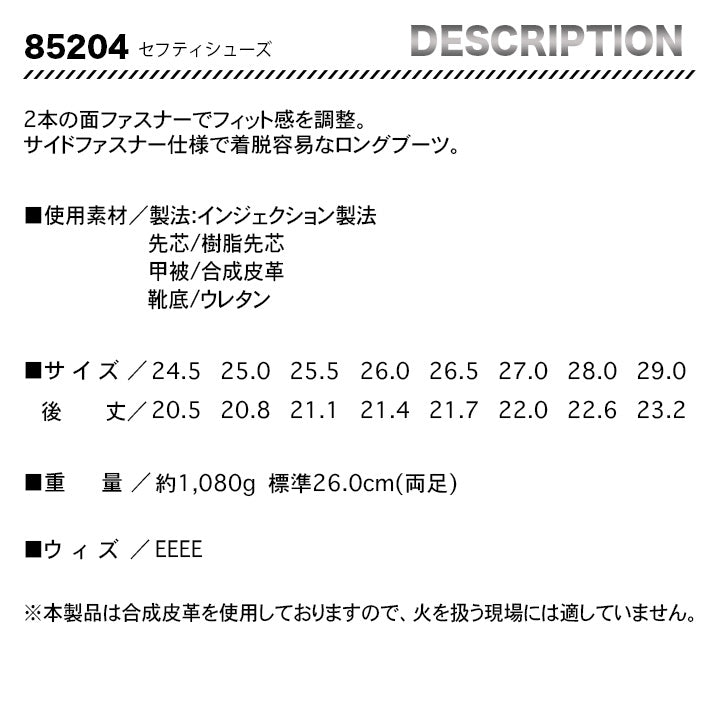 85204 セフティシューズ

DESCRIPTION

2本の面ファスナーでフィット感を調整。
サイドファスナー仕様で着脱容易なロングブーツ。

■使用素材/製法:インジェクション製法
先芯/樹脂先芯
甲被/合成皮革
靴底/ウレタン

■サイズ/24.5 25.0 25.5 26.0 26.5 27.0 28.0 29.0
後 丈/20.5 20.8 21.1 21.4 21.7 22.0 22.6 23.2

■重 量/約1,080g 標準26.0cm(両足)

■ウィズ/EEEE

※本製品は合成皮革を使用しておりますので、火を扱う現場には適していません。